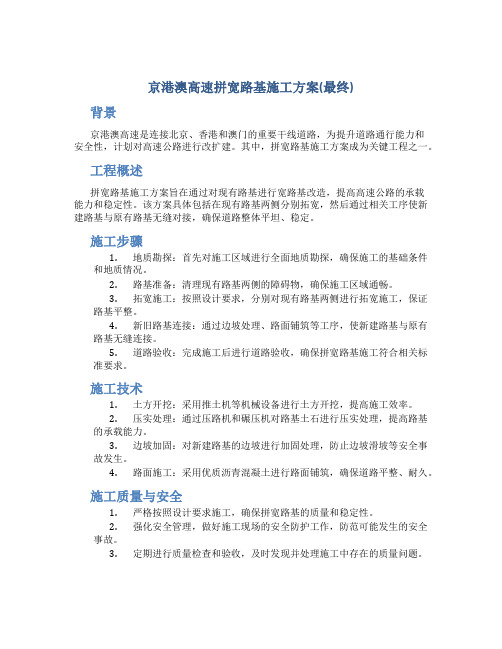 京港澳高速拼宽路基施工方案(最终)

背景

京港澳高速是连接北京、香港和澳门的重要干线道路，为提升道路通行能力和安全性，计划对高速公路进行改扩建。其中，拼宽路基施工方案成为关键工程之一。

工程概述

拼宽路基施工方案旨在通过对现有路基进行宽路基改造，提高高速公路的承载能力和稳定性。该方案具体包括在现有路基两侧分别拓宽，然后通过相关工序使新建路基与原有路基无缝对接，确保道路整体平坦、稳定。

施工步骤

1. 地质勘探：首先对施工区域进行全面地质勘探，确保施工的基础条件和地质情况。
2. 路基准备：清理现有路基两侧的障碍物，确保施工区域通畅。
3. 拓宽施工：按照设计要求，分别对现有路基两侧进行拓宽施工，保证路基平整。
4. 新旧路基连接：通过边坡处理、路面铺筑等工序，使新建路基与原有路基无缝连接。
5. 道路验收：完成施工后进行道路验收，确保拼宽路基施工符合相关标准要求。

施工技术

1. 土方开挖：采用推土机等机械设备进行土方开挖，提高施工效率。
2. 压实处理：通过压路机和碾压机对路基土石进行压实处理，提高路基的承载能力。
3. 边坡加固：对新建路基的边坡进行加固处理，防止边坡滑坡等安全事故发生。
4. 路面施工：采用优质沥青混凝土进行路面铺筑，确保道路平整、耐久。

施工质量与安全

1. 严格按照设计要求施工，确保拼宽路基的质量和稳定性。
2. 强化安全管理，做好施工现场的安全防护工作，防范可能发生的安全事故。
3. 定期进行质量检查和验收，及时发现并处理施工中存在的质量问题。